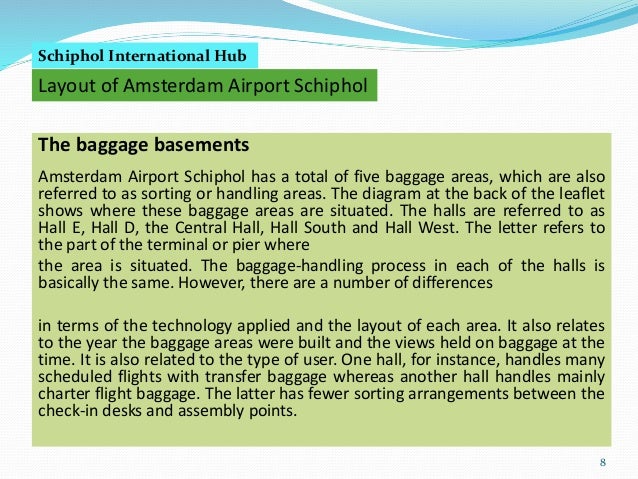 Schiphol International Hub

Layout of Amsterdam Airport Schiphol

The baggage basements

Amsterdam Airport Schiphol has a total of five baggage areas, which are also referred to as sorting or handling areas. The diagram at the back of the leaflet shows where these baggage areas are situated. The halls are referred to as Hall E, Hall D, the Central Hall, Hall South and Hall West. The letter refers to the part of the terminal or pier where

the area is situated. The baggage-handling process in each of the halls is basically the same. However, there are a number of differences

in terms of the technology applied and the layout of each area. It also relates to the year the baggage areas were built and the views held on baggage at the time. It is also related to the type of user. One hall, for instance, handles many scheduled flights with transfer baggage whereas another hall handles mainly charter flight baggage. The latter has fewer sorting arrangements between the check-in desks and assembly points.

8